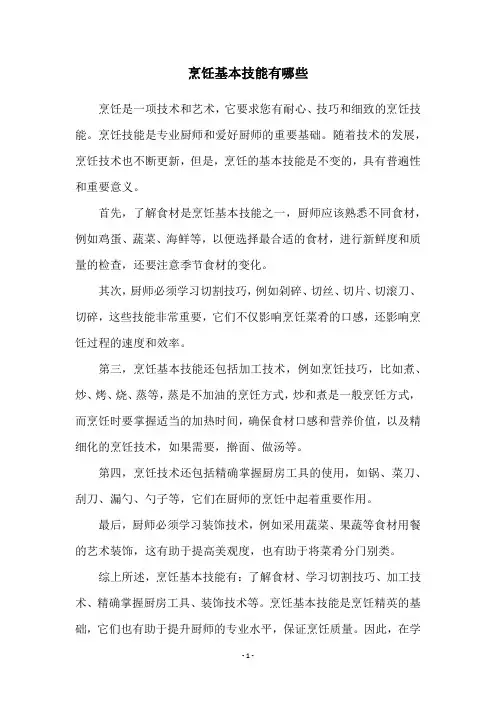 烹饪基本技能有哪些

烹饪是一项技术和艺术，它要求您有耐心、技巧和细致的烹饪技能。烹饪技能是专业厨师和爱好厨师的重要基础。随着技术的发展，烹饪技术也不断更新，但是，烹饪的基本技能是不变的，具有普遍性和重要意义。

首先，了解食材是烹饪基本技能之一，厨师应该熟悉不同食材，例如鸡蛋、蔬菜、海鲜等，以便选择最合适的食材，进行新鲜度和质量的检查，还要注意季节食材的变化。

其次，厨师必须学习切割技巧，例如剁碎、切丝、切片、切滚刀、切碎，这些技能非常重要，它们不仅影响烹饪菜肴的口感，还影响烹饪过程的速度和效率。

第三，烹饪基本技能还包括加工技术，例如烹饪技巧，比如煮、炒、烤、烧、蒸等，蒸是不加油的烹饪方式，炒和煮是一般烹饪方式，而烹饪时要掌握适当的加热时间，确保食材口感和营养价值，以及精细化的烹饪技术，如果需要，擀面、做汤等。

第四，烹饪技术还包括精确掌握厨房工具的使用，如锅、菜刀、刮刀、漏勺、勺子等，它们在厨师的烹饪中起着重要作用。

最后，厨师必须学习装饰技术，例如采用蔬菜、果蔬等食材用餐的艺术装饰，这有助于提高美观度，也有助于将菜肴分门别类。

综上所述，烹饪基本技能有：了解食材、学习切割技巧、加工技术、精确掌握厨房工具、装饰技术等。烹饪基本技能是烹饪精英的基础，它们也有助于提升厨师的专业水平，保证烹饪质量。因此，在学

- 1 -